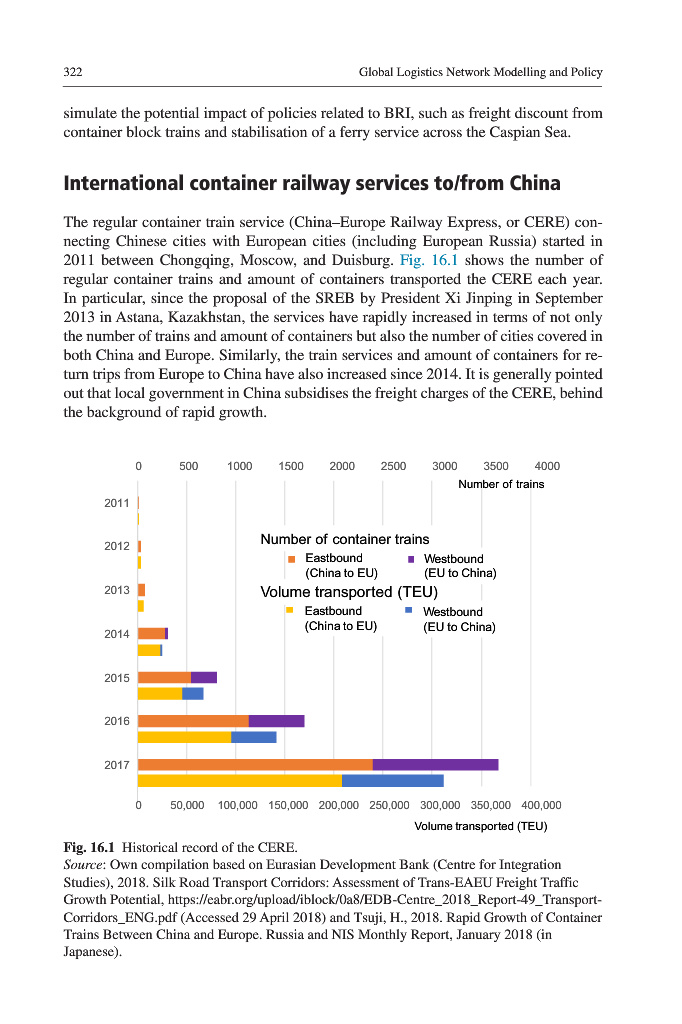 322 Global Logistics Network Modelling and Policy

simulate the potential impact of policies related to BRI, such as freight discount from container block trains and stabilisation of a ferry service across the Caspian Sea.

International container railway services to/from China

The regular container train service (China–Europe Railway Express, or CERE) connecting Chinese cities with European cities (including European Russia) started in 2011 between Chongqing, Moscow, and Duisburg. Fig. 16.1 shows the number of regular container trains and amount of containers transported the CERE each year. In particular, since the proposal of the SREB by President Xi Jinping in September 2013 in Astana, Kazakhstan, the services have rapidly increased in terms of not only the number of trains and amount of containers but also the number of cities covered in both China and Europe. Similarly, the train services and amount of containers for return trips from Europe to China have also increased since 2014. It is generally pointed out that local government in China subsidises the freight charges of the CERE, behind the background of rapid growth.

0 500 1000 1500 2000 2500 3000 3500 4000
Number of trains

2011
2012
2013
2014
2015
2016
2017

Number of container trains
Eastbound (China to EU)
Westbound (EU to China)
Volume transported (TEU)
Eastbound (China to EU)
Westbound (EU to China)

0 50,000 100,000 150,000 200,000 250,000 300,000 350,000 400,000
Volume transported (TEU)

Fig. 16.1 Historical record of the CERE.
Source: Own compilation based on Eurasian Development Bank (Centre for Integration Studies), 2018. Silk Road Transport Corridors: Assessment of Trans-EAEU Freight Traffic Growth Potential, https://eabr.org/upload/iblock/0a8/EDB-Centre_2018_Report-49_Transport-Corridors_ENG.pdf (Accessed 29 April 2018) and Tsuji, H., 2018. Rapid Growth of Container Trains Between China and Europe. Russia and NIS Monthly Report, January 2018 (in Japanese).